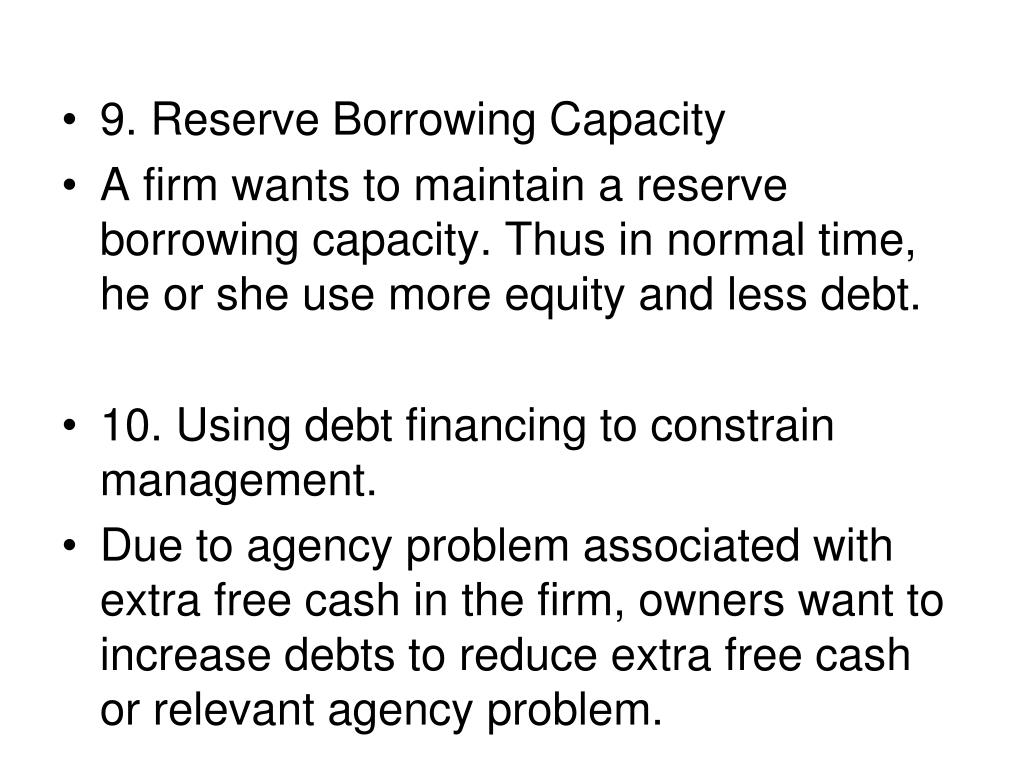 • 9. Reserve Borrowing Capacity
• A firm wants to maintain a reserve borrowing capacity. Thus in normal time, he or she use more equity and less debt.

• 10. Using debt financing to constrain management.
• Due to agency problem associated with extra free cash in the firm, owners want to increase debts to reduce extra free cash or relevant agency problem.